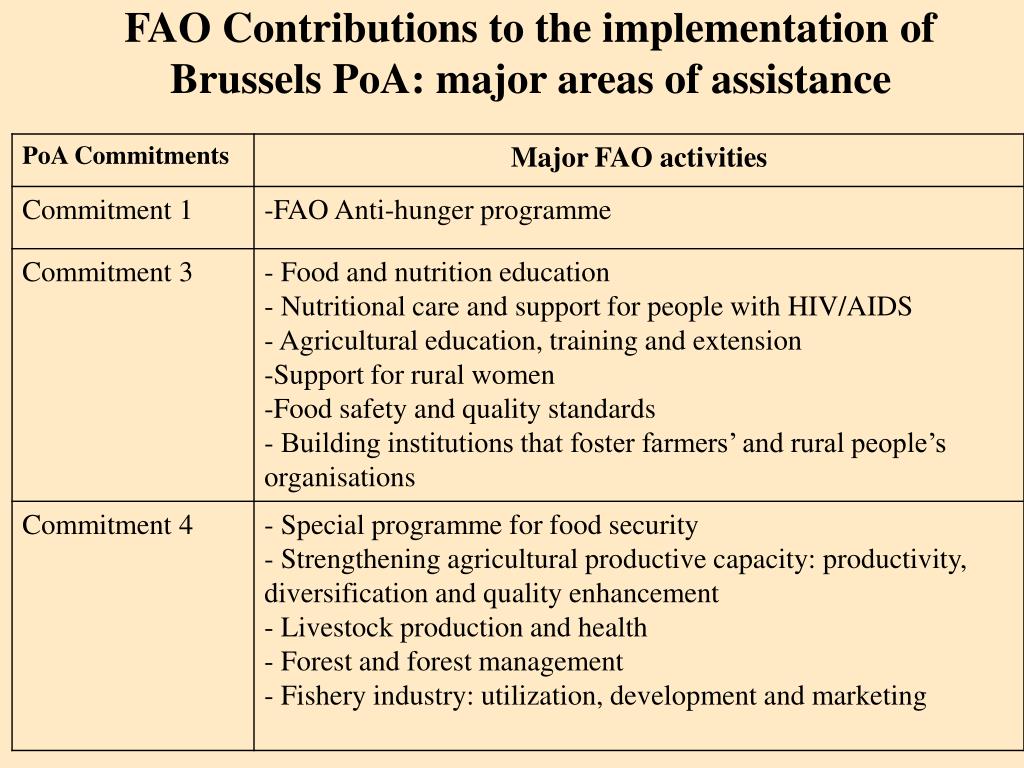 FAO Contributions to the implementation of Brussels PoA: major areas of assistance

| PoA Commitments | Major FAO activities |
|---|---|
| Commitment 1 | -FAO Anti-hunger programme |
| Commitment 3 | - Food and nutrition education<br>- Nutritional care and support for people with HIV/AIDS<br>- Agricultural education, training and extension<br>-Support for rural women<br>-Food safety and quality standards<br>- Building institutions that foster farmers’ and rural people’s organisations |
| Commitment 4 | - Special programme for food security<br>- Strengthening agricultural productive capacity: productivity, diversification and quality enhancement<br>- Livestock production and health<br>- Forest and forest management<br>- Fishery industry: utilization, development and marketing |